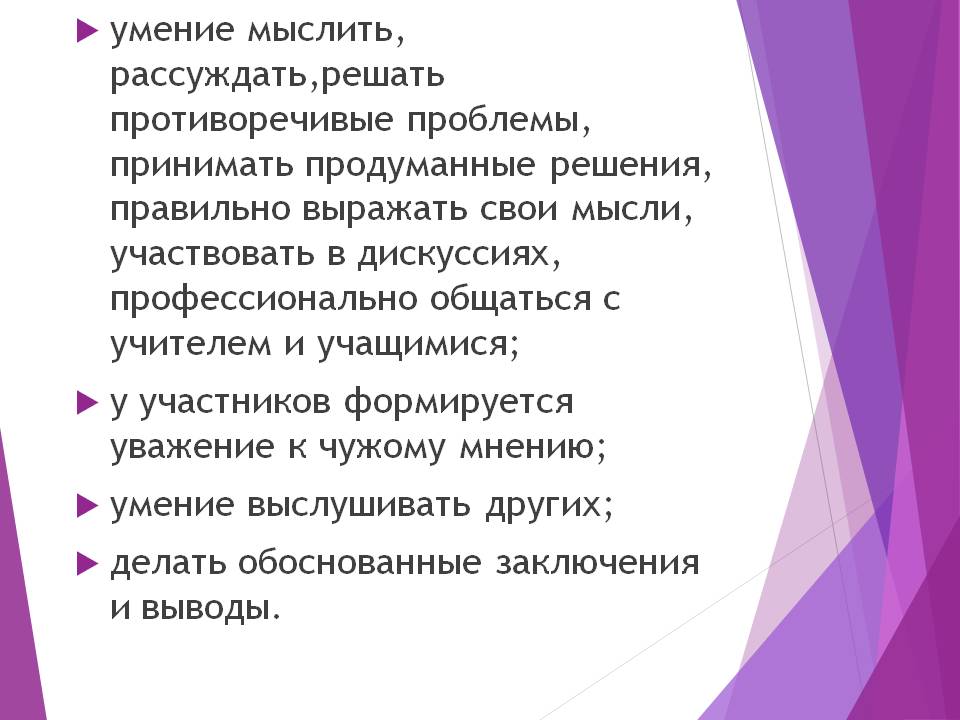 умение мыслить, рассуждать,решать противоречивые проблемы, принимать продуманные решения, правильно выражать свои мысли, участвовать в дискуссиях, профессионально общаться с учителем и учащимися;

у участников формируется уважение к чужому мнению;

умение выслушивать других;

делать обоснованные заключения и выводы.